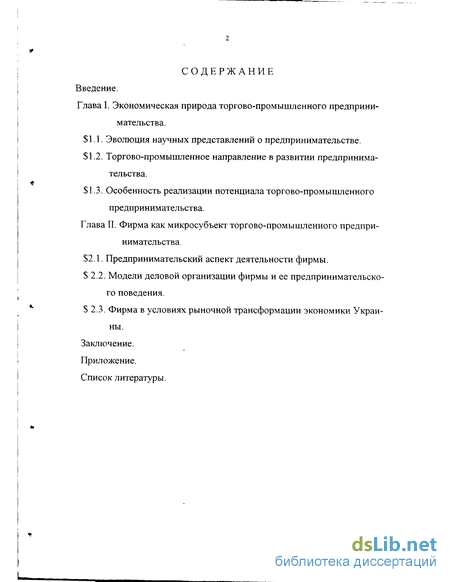 2

СОДЕРЖАНИЕ

Введение.

Глава I. Экономическая природа торгово-промышленного предпринимательства.

$1.1. Эволюция научных представлений о предпринимательстве.

$1.2. Торгово-промышленное направление в развитии предпринимательства.

$1.3. Особенность реализации потенциала торгово-промышленного предпринимательства.

Глава II. Фирма как микросубъект торгово-промышленного предпринимательства.

$2.1. Предпринимательский аспект деятельности фирмы.

$ 2.2. Модели деловой организации фирмы и ее предпринимательского поведения.

$ 2.3. Фирма в условиях рыночной трансформации экономики Украины.

Заключение.

Приложение.

Список литературы.

dsLib.net
библиотека диссертаций